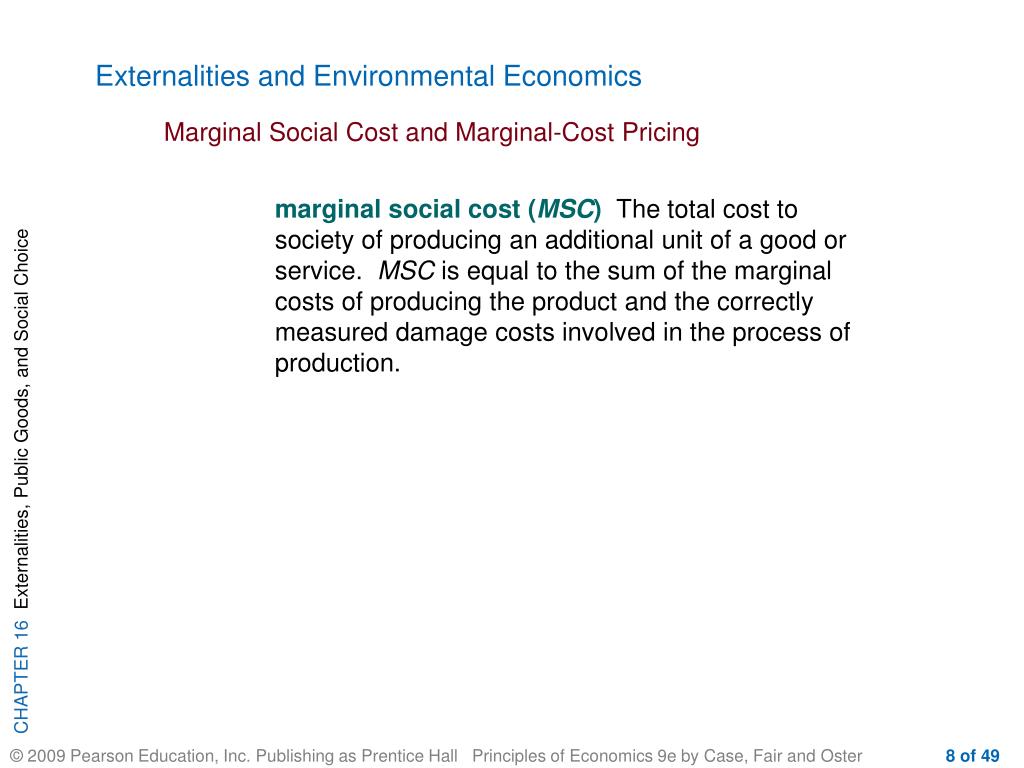 Externalities and Environmental Economics

Marginal Social Cost and Marginal-Cost Pricing

marginal social cost (MSC) The total cost to society of producing an additional unit of a good or service. MSC is equal to the sum of the marginal costs of producing the product and the correctly measured damage costs involved in the process of production.

CHAPTER 16 Externalities, Public Goods, and Social Choice

© 2009 Pearson Education, Inc. Publishing as Prentice Hall Principles of Economics 9e by Case, Fair and Oster 8 of 49